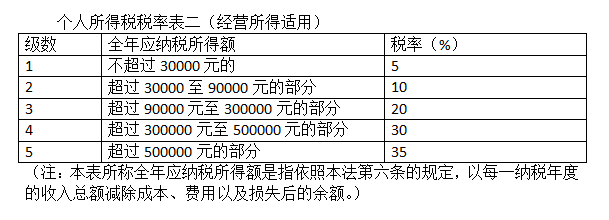 个人所得税税率表二（经营所得适用）

| 级数 | 全年应纳税所得额 | 税率（%） |
|---|---|---|
| 1 | 不超过 30000 元的 | 5 |
| 2 | 超过 30000 至 90000 元的部分 | 10 |
| 3 | 超过 90000 元至 300000 元的部分 | 20 |
| 4 | 超过 300000 元至 500000 元的部分 | 30 |
| 5 | 超过 500000 元的部分 | 35 |

（注：本表所称全年应纳税所得额是指依照本法第六条的规定，以每一纳税年度的收入总额减除成本、费用以及损失后的余额。）